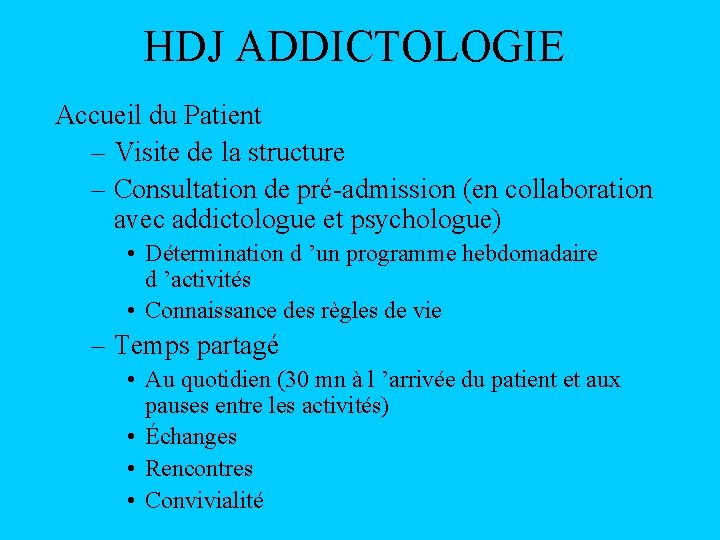 HDJ ADDICTOLOGIE

Accueil du Patient

– Visite de la structure

– Consultation de pré-admission (en collaboration avec addictologue et psychologue)

• Détermination d ’un programme hebdomadaire d ’activités

• Connaissance des règles de vie

– Temps partagé

• Au quotidien (30 mn à l ’arrivée du patient et aux pauses entre les activités)

• Échanges

• Rencontres

• Convivialité